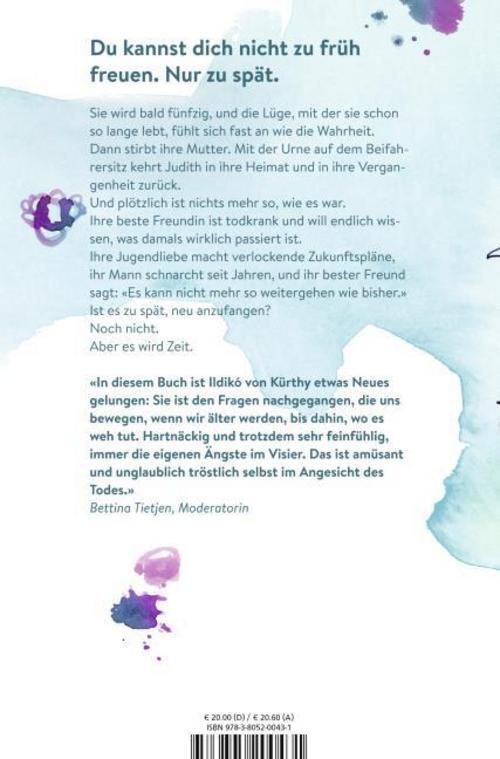 Du kannst dich nicht zu früh freuen. Nur zu spät.

Sie wird bald fünfzig, und die Lüge, mit der sie schon so lange lebt, fühlt sich fast an wie die Wahrheit. Dann stirbt ihre Mutter. Mit der Urne auf dem Beifahrersitz kehrt Judith in ihre Heimat und in ihre Vergangenheit zurück.
Und plötzlich ist nichts mehr so, wie es war.
Ihre beste Freundin ist todkrank und will endlich wissen, was damals wirklich passiert ist.
Ihre Jugendliebe macht verlockende Zukunftspläne, ihr Mann schnarcht seit Jahren, und ihr bester Freund sagt: «Es kann nicht mehr so weitergehen wie bisher.»
Ist es zu spät, neu anzufangen?
Noch nicht.
Aber es wird Zeit.

«In diesem Buch ist Ildikó von Kürthy etwas Neues gelungen: Sie ist den Fragen nachgegangen, die uns bewegen, wenn wir älter werden, bis dahin, wo es weh tut. Hartnäckig und trotzdem sehr feinfühlig, immer die eigenen Ängste im Visier. Das ist amüsant und unglaublich tröstlich selbst im Angesicht des Todes.»
Bettina Tietjen, Moderatorin

€ 20.00 (D) / € 20.60 (A)
ISBN 978-3-8052-0043-1